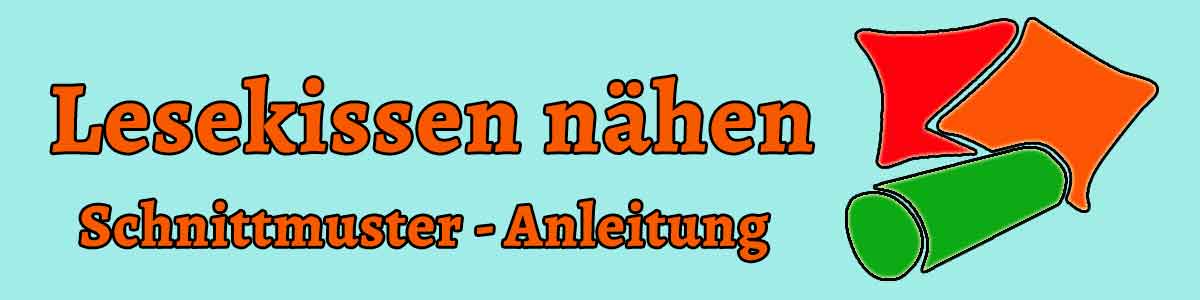 Lesekissen nähen

Schnittmuster - Anleitung